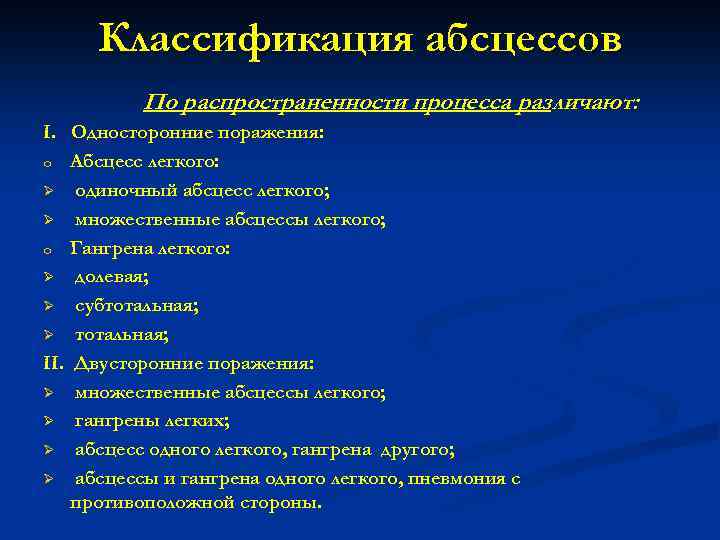 Классификация абсцессов

По распространенности процесса различают:

I. Односторонние поражения:
o Абсцесс легкого:
➢ одиночный абсцесс легкого;
➢ множественные абсцессы легкого;
o Гангрена легкого:
➢ долевая;
➢ субтотальная;
➢ тотальная;
II. Двусторонние поражения:
➢ множественные абсцессы легкого;
➢ гангрены легких;
➢ абсцесс одного легкого, гангрена другого;
➢ абсцессы и гангрена одного легкого, пневмония с противоположной стороны.